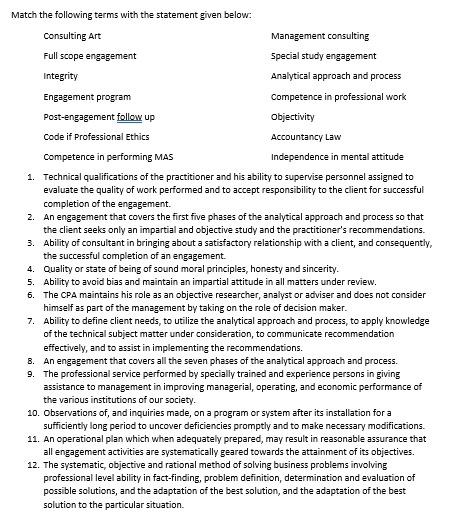 Match the following terms with the statement given below:

Consulting Art

Full scope engagement

Integrity

Engagement program

Post-engagement follow up

Code if Professional Ethics

Competence in performing MAS

Management consulting

Special study engagement

Analytical approach and process

Competence in professional work

Objectivity

Accountancy Law

Independence in mental attitude

1. Technical qualifications of the practitioner and his ability to supervise personnel assigned to evaluate the quality of work performed and to accept responsibility to the client for successful completion of the engagement.
2. An engagement that covers the first five phases of the analytical approach and process so that the client seeks only an impartial and objective study and the practitioner's recommendations.
3. Ability of consultant in bringing about a satisfactory relationship with a client, and consequently, the successful completion of an engagement.
4. Quality or state of being of sound moral principles, honesty and sincerity.
5. Ability to avoid bias and maintain an impartial attitude in all matters under review.
6. The CPA maintains his role as an objective researcher, analyst or adviser and does not consider himself as part of the management by taking on the role of decision maker.
7. Ability to define client needs, to utilize the analytical approach and process, to apply knowledge of the technical subject matter under consideration, to communicate recommendation effectively, and to assist in implementing the recommendations.
8. An engagement that covers all the seven phases of the analytical approach and process.
9. The professional service performed by specially trained and experience persons in giving assistance to management in improving managerial, operating, and economic performance of the various institutions of our society.
10. Observations of, and inquiries made, on a program or system after its installation for a sufficiently long period to uncover deficiencies promptly and to make necessary modifications.
11. An operational plan which when adequately prepared, may result in reasonable assurance that all engagement activities are systematically geared towards the attainment of its objectives.
12. The systematic, objective and rational method of solving business problems involving professional level ability in fact-finding, problem definition, determination and evaluation of possible solutions, and the adaptation of the best solution, and the adaptation of the best solution to the particular situation.